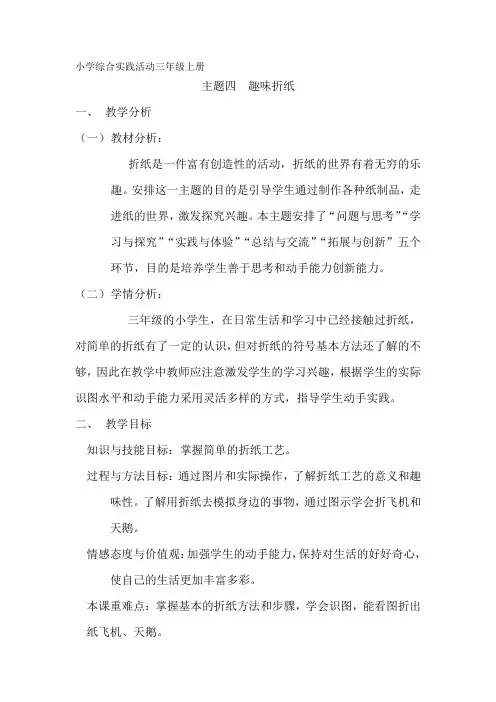 小学综合实践活动三年级上册

主题四　趣味折纸

一、　教学分析

（一）教材分析：

折纸是一件富有创造性的活动，折纸的世界有着无穷的乐趣。安排这一主题的目的是引导学生通过制作各种纸制品，走进纸的世界，激发探究兴趣。本主题安排了“问题与思考”“学习与探究”“实践与体验”“总结与交流”“拓展与创新”五个环节，目的是培养学生善于思考和动手能力创新能力。

（二）学情分析：

三年级的小学生，在日常生活和学习中已经接触过折纸，对简单的折纸有了一定的认识，但对折纸的符号基本方法还了解的不够，因此在教学中教师应注意激发学生的学习兴趣，根据学生的实际识图水平和动手能力采用灵活多样的方式，指导学生动手实践。

二、　教学目标

知识与技能目标：掌握简单的折纸工艺。

过程与方法目标：通过图片和实际操作，了解折纸工艺的意义和趣味性。了解用折纸去模拟身边的事物，通过图示学会折飞机和天鹅。

情感态度与价值观：加强学生的动手能力，保持对生活的好好奇心，使自己的生活更加丰富多彩。

本课重难点：掌握基本的折纸方法和步骤，学会识图，能看图折出纸飞机、天鹅。